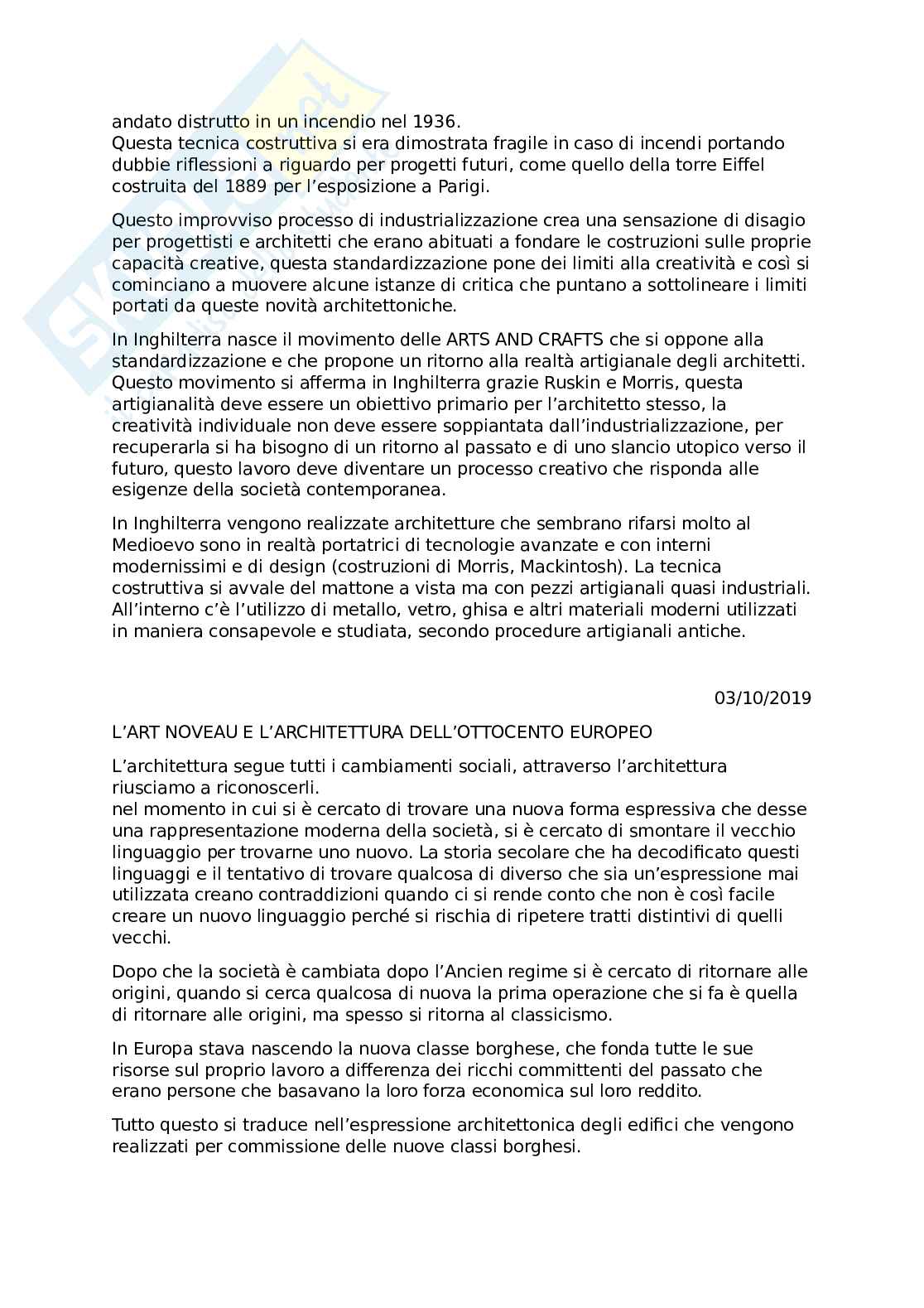 andato distrutto in un incendio nel 1936.
Questa tecnica costruttiva si era dimostrata fragile in caso di incendi portando dubbie riflessioni a riguardo per progetti futuri, come quello della torre Eiffel costruita del 1889 per l'esposizione a Parigi.

Questo improvviso processo di industrializzazione crea una sensazione di disagio per progettisti e architetti che erano abituati a fondare le costruzioni sulle proprie capacità creative, questa standardizzazione pone dei limiti alla creatività e così si cominciano a muovere alcune istanze di critica che puntano a sottolineare i limiti portati da queste novità architettoniche.

In Inghilterra nasce il movimento delle ARTS AND CRAFTS che si oppone alla standardizzazione e che propone un ritorno alla realtà artigianale degli architetti. Questo movimento si afferma in Inghilterra grazie Ruskin e Morris, questa artigianalità deve essere un obiettivo primario per l'architetto stesso, la creatività individuale non deve essere soppiantata dall'industrializzazione, per recuperarla si ha bisogno di un ritorno al passato e di uno slancio utopico verso il futuro, questo lavoro deve diventare un processo creativo che risponda alle esigenze della società contemporanea.

In Inghilterra vengono realizzate architetture che sembrano rifarsi molto al Medioevo sono in realtà portatrici di tecnologie avanzate e con interni modernissimi e di design (costruzioni di Morris, Mackintosh). La tecnica costruttiva si avvale del mattone a vista ma con pezzi artigianali quasi industriali. All'interno c'è l'utilizzo di metallo, vetro, ghisa e altri materiali moderni utilizzati in maniera consapevole e studiata, secondo procedure artigianali antiche.

03/10/2019

L'ART NOVEAU E L'ARCHITETTURA DELL'OTTOCENTO EUROPEO

L'architettura segue tutti i cambiamenti sociali, attraverso l'architettura riusciamo a riconoscerli.
nel momento in cui si è cercato di trovare una nuova forma espressiva che desse una rappresentazione moderna della società, si è cercato di smontare il vecchio linguaggio per trovarne uno nuovo. La storia secolare che ha decodificato questi linguaggi e il tentativo di trovare qualcosa di diverso che sia un'espressione mai utilizzata creano contraddizioni quando ci si rende conto che non è così facile creare un nuovo linguaggio perché si rischia di ripetere tratti distintivi di quelli vecchi.

Dopo che la società è cambiata dopo l'Ancien regime si è cercato di ritornare alle origini, quando si cerca qualcosa di nuova la prima operazione che si fa è quella di ritornare alle origini, ma spesso si ritorna al classicismo.

In Europa stava nascendo la nuova classe borghese, che fonda tutte le sue risorse sul proprio lavoro a differenza dei ricchi committenti del passato che erano persone che basavano la loro forza economica sul loro reddito.

Tutto questo si traduce nell'espressione architettonica degli edifici che vengono realizzati per commissione delle nuove classi borghesi.